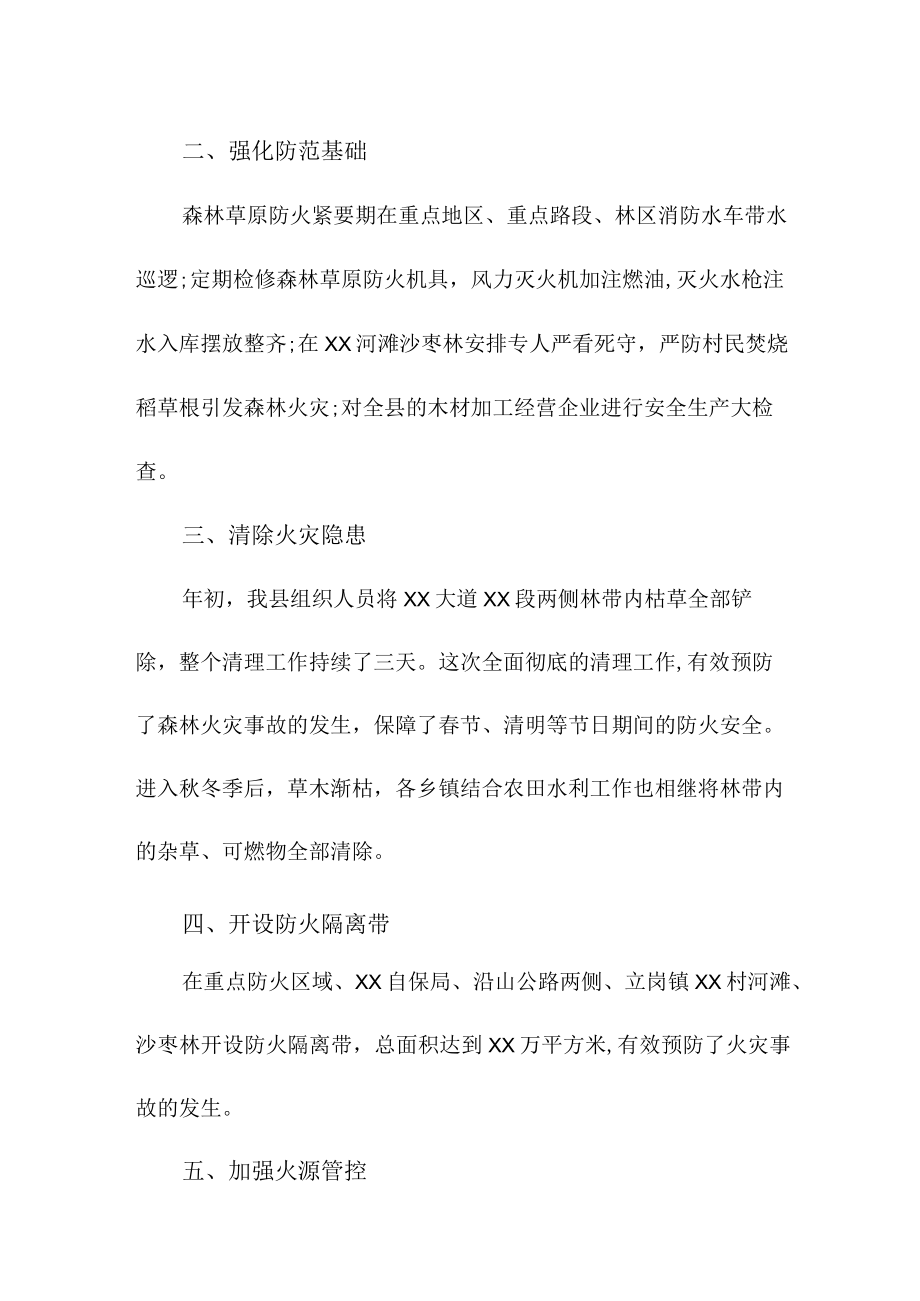 二、强化防范基础

森林草原防火紧要期在重点地区、重点路段、林区消防水车带水巡逻;定期检修森林草原防火机具，风力灭火机加注燃油,灭火水枪注水入库摆放整齐;在XX河滩沙枣林安排专人严看死守，严防村民焚烧稻草根引发森林火灾;对全县的木材加工经营企业进行安全生产大检查。

三、清除火灾隐患

年初，我县组织人员将XX大道XX段两侧林带内枯草全部铲除，整个清理工作持续了三天。这次全面彻底的清理工作,有效预防了森林火灾事故的发生，保障了春节、清明等节日期间的防火安全。进入秋冬季后，草木渐枯，各乡镇结合农田水利工作也相继将林带内的杂草、可燃物全部清除。

四、开设防火隔离带

在重点防火区域、XX自保局、沿山公路两侧、立岗镇XX村河滩、沙枣林开设防火隔离带，总面积达到XX万平方米,有效预防了火灾事故的发生。

五、加强火源管控